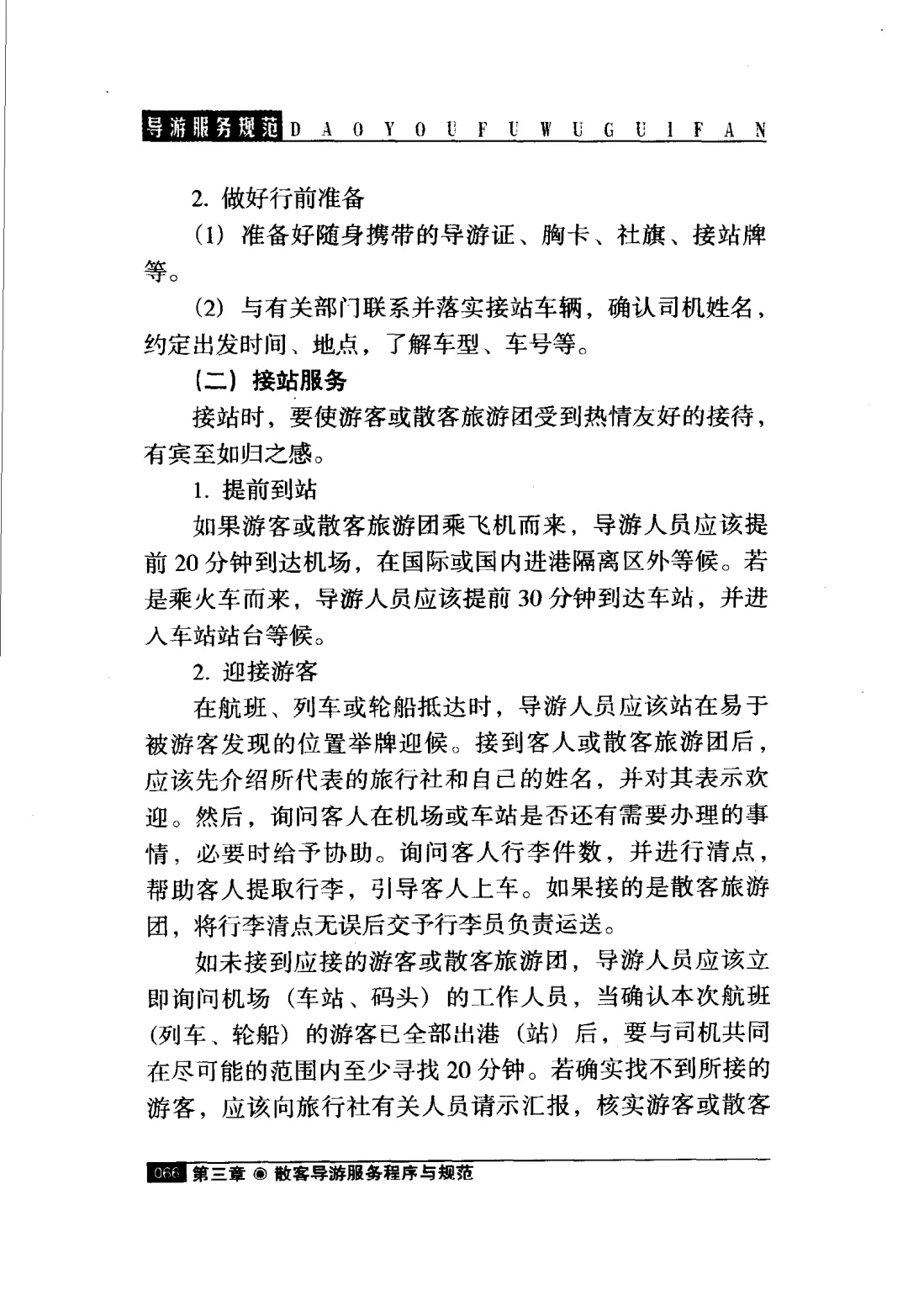 导游服务规范 D A O Y O U F U W U G U I F A N

2. 做好行前准备

(1) 准备好随身携带的导游证、胸卡、社旗、接站牌等。

(2) 与有关部门联系并落实接站车辆，确认司机姓名，约定出发时间、地点，了解车型、车号等。

(二) 接站服务

接站时，要使游客或散客旅游团受到热情友好的接待，有宾至如归之感。

1. 提前到站

如果游客或散客旅游团乘飞机而来，导游人员应该提前 20 分钟到达机场，在国际或国内进港隔离区外等候。若是乘火车而来，导游人员应该提前 30 分钟到达车站，并进入车站站台等候。

2. 迎接游客

在航班、列车或轮船抵达时，导游人员应该站在易于被游客发现的位置举牌迎候。接到客人或散客旅游团后，应该先介绍所代表的旅行社和自己的姓名，并对其表示欢迎。然后，询问客人在机场或车站是否还有需要办理的事情，必要时给予协助。询问客人行李件数，并进行清点，帮助客人提取行李，引导客人上车。如果接的是散客旅游团，将行李清点无误后交予行李员负责运送。

如未接到应接的游客或散客旅游团，导游人员应该立即询问机场（车站、码头）的工作人员，当确认本次航班（列车、轮船）的游客已全部出港（站）后，要与司机共同在尽可能的范围内至少寻找 20 分钟。若确实找不到所接的游客，应该向旅行社有关人员请示汇报，核实游客或散客

066 第三章 ◉ 散客导游服务程序与规范